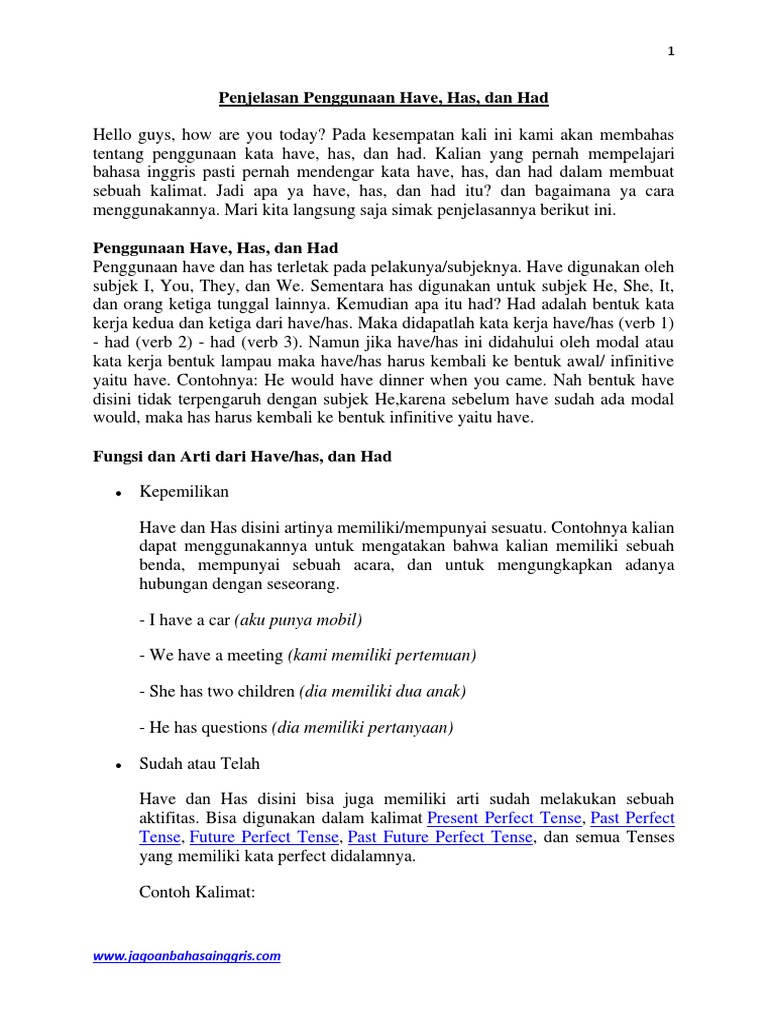 1

Penjelasan Penggunaan Have, Has, dan Had

Hello guys, how are you today? Pada kesempatan kali ini kami akan membahas tentang penggunaan kata have, has, dan had. Kalian yang pernah mempelajari bahasa inggris pasti pernah mendengar kata have, has, dan had dalam membuat sebuah kalimat. Jadi apa ya have, has, dan had itu? dan bagaimana ya cara menggunakannya. Mari kita langsung saja simak penjelasannya berikut ini.

Penggunaan Have, Has, dan Had
Penggunaan have dan has terletak pada pelakunya/subjeknya. Have digunakan oleh subjek I, You, They, dan We. Sementara has digunakan untuk subjek He, She, It, dan orang ketiga tunggal lainnya. Kemudian apa itu had? Had adalah bentuk kata kerja kedua dan ketiga dari have/has. Maka didapatlah kata kerja have/has (verb 1) - had (verb 2) - had (verb 3). Namun jika have/has ini didahului oleh modal atau kata kerja bentuk lampau maka have/has harus kembali ke bentuk awal/ infinitive yaitu have. Contohnya: He would have dinner when you came. Nah bentuk have disini tidak terpengaruh dengan subjek He,karena sebelum have sudah ada modal would, maka has harus kembali ke bentuk infinitive yaitu have.

Fungsi dan Arti dari Have/has, dan Had

• Kepemilikan

Have dan Has disini artinya memiliki/mempunyai sesuatu. Contohnya kalian dapat menggunakannya untuk mengatakan bahwa kalian memiliki sebuah benda, mempunyai sebuah acara, dan untuk mengungkapkan adanya hubungan dengan seseorang.

- I have a car (aku punya mobil)

- We have a meeting (kami memiliki pertemuan)

- She has two children (dia memiliki dua anak)

- He has questions (dia memiliki pertanyaan)

• Sudah atau Telah

Have dan Has disini bisa juga memiliki arti sudah melakukan sebuah aktifitas. Bisa digunakan dalam kalimat Present Perfect Tense, Past Perfect Tense, Future Perfect Tense, Past Future Perfect Tense, dan semua Tenses yang memiliki kata perfect didalamnya.

Contoh Kalimat:

www.jagoanbahasainggris.com